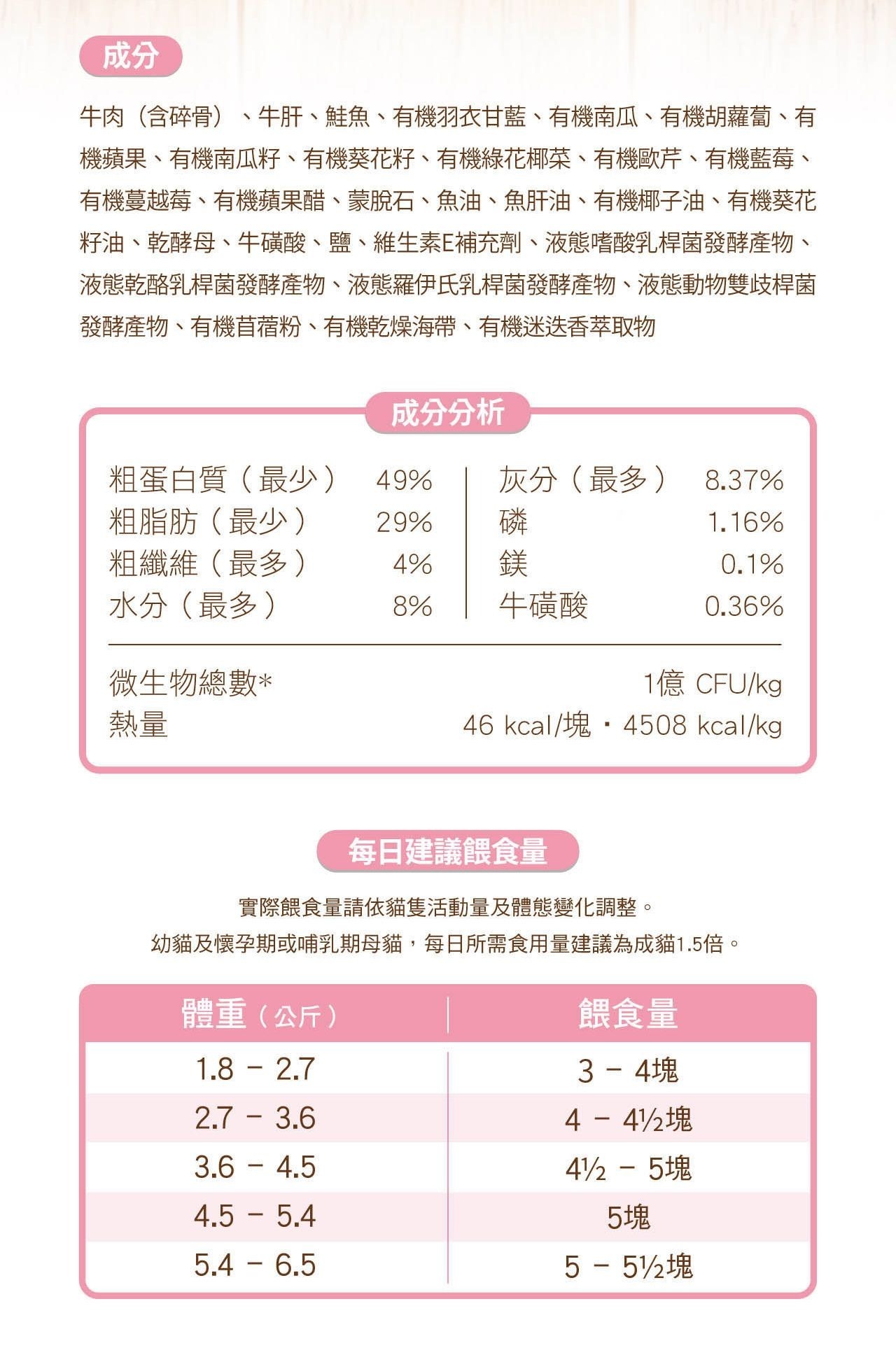 成分

牛肉（含碎骨）、牛肝、鮭魚、有機羽衣甘藍、有機南瓜、有機胡蘿蔔、有機蘋果、有機南瓜籽、有機葵花籽、有機綠花椰菜、有機歐芹、有機藍莓、有機蔓越莓、有機蘋果醋、蒙脫石、魚油、魚肝油、有機椰子油、有機葵花籽油、乾酵母、牛磺酸、鹽、維生素E補充劑、液態嗜酸乳桿菌發酵產物、液態乾酪乳桿菌發酵產物、液態羅伊氏乳桿菌發酵產物、液態動物雙歧桿菌發酵產物、有機苜蓿粉、有機乾燥海帶、有機迷迭香萃取物

成分分析

| | | | |
|---|---|---|---|
| 粗蛋白質（最少） | 49% | 灰分（最多） | 8.37% |
| 粗脂肪（最少） | 29% | 磷 | 1.16% |
| 粗纖維（最多） | 4% | 鎂 | 0.1% |
| 水分（最多） | 8% | 牛磺酸 | 0.36% |

微生物總數* 1億 CFU/kg
熱量 46 kcal/塊・4508 kcal/kg

每日建議餵食量

實際餵食量請依貓隻活動量及體態變化調整。
幼貓及懷孕期或哺乳期母貓，每日所需食用量建議為成貓1.5倍。

| 體重（公斤） | 餵食量 |
|---|---|
| 1.8 - 2.7 | 3 - 4塊 |
| 2.7 - 3.6 | 4 - 4½塊 |
| 3.6 - 4.5 | 4½ - 5塊 |
| 4.5 - 5.4 | 5塊 |
| 5.4 - 6.5 | 5 - 5½塊 |